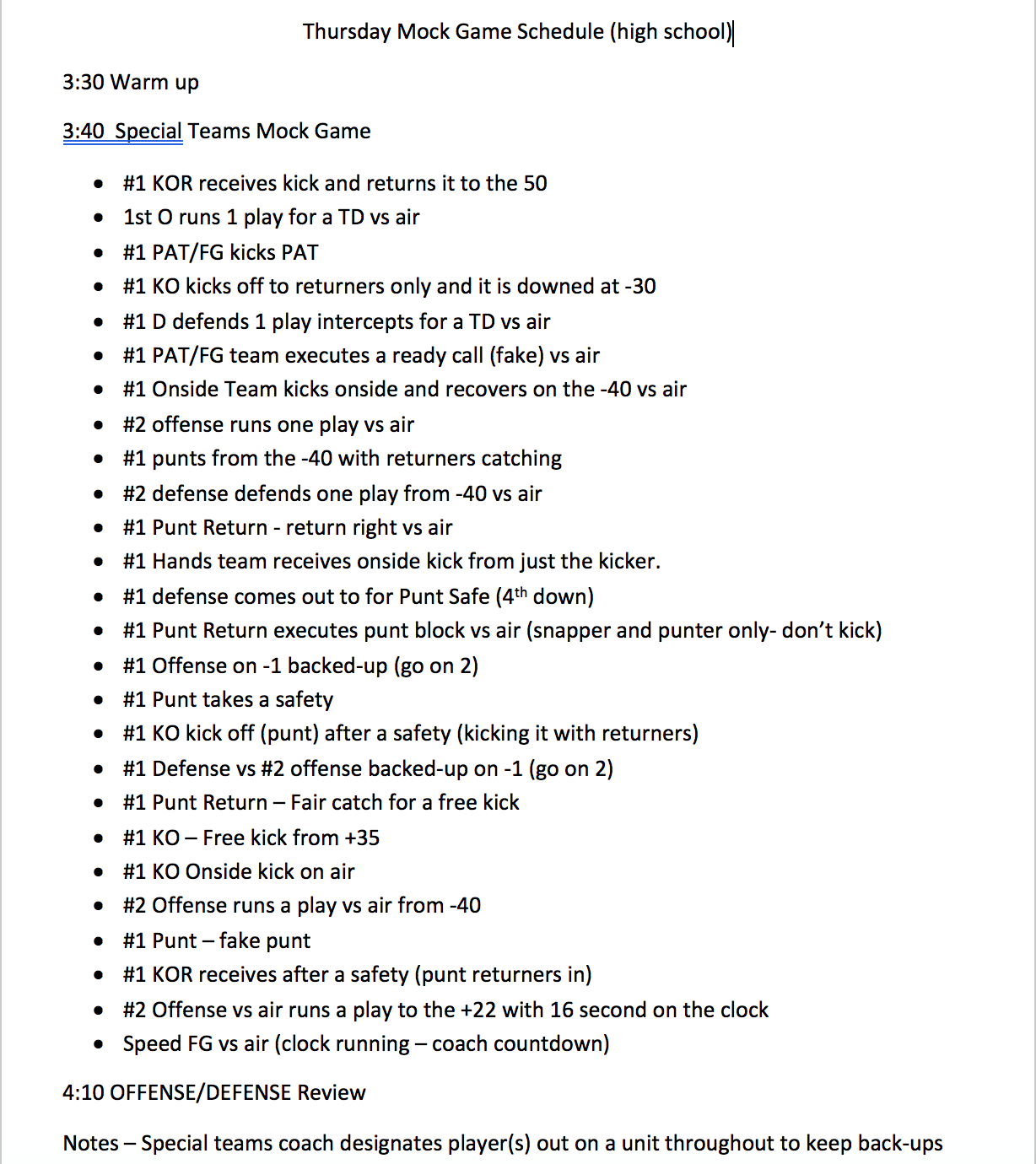 Thursday Mock Game Schedule (high school)

3:30 Warm up

3:40 Special Teams Mock Game

- #1 KOR receives kick and returns it to the 50
- 1st O runs 1 play for a TD vs air
- #1 PAT/FG kicks PAT
- #1 KO kicks off to returners only and it is downed at -30
- #1 D defends 1 play intercepts for a TD vs air
- #1 PAT/FG team executes a ready call (fake) vs air
- #1 Onside Team kicks onside and recovers on the -40 vs air
- #2 offense runs one play vs air
- #1 punts from the -40 with returners catching
- #2 defense defends one play from -40 vs air
- #1 Punt Return - return right vs air
- #1 Hands team receives onside kick from just the kicker.
- #1 defense comes out to for Punt Safe (4$^{th}$ down)
- #1 Punt Return executes punt block vs air (snapper and punter only- don't kick)
- #1 Offense on -1 backed-up (go on 2)
- #1 Punt takes a safety
- #1 KO kick off (punt) after a safety (kicking it with returners)
- #1 Defense vs #2 offense backed-up on -1 (go on 2)
- #1 Punt Return – Fair catch for a free kick
- #1 KO – Free kick from +35
- #1 KO Onside kick on air
- #2 Offense runs a play vs air from -40
- #1 Punt – fake punt
- #1 KOR receives after a safety (punt returners in)
- #2 Offense vs air runs a play to the +22 with 16 second on the clock
- Speed FG vs air (clock running – coach countdown)

4:10 OFFENSE/DEFENSE Review

Notes – Special teams coach designates player(s) out on a unit throughout to keep back-ups